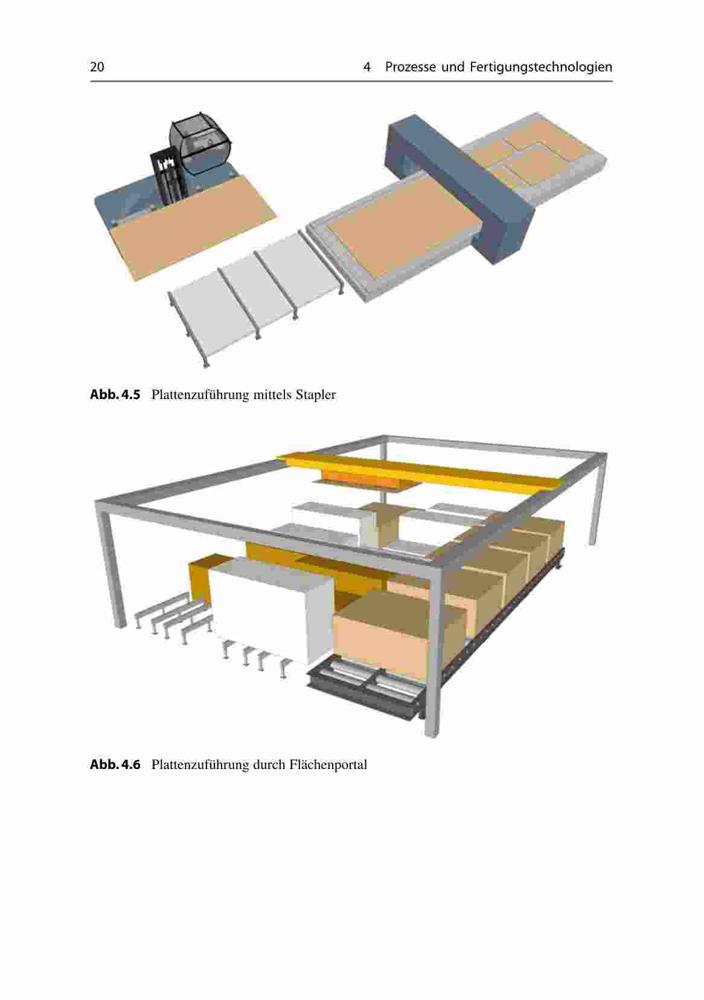 20 4 Prozesse und Fertigungstechnologien

Abb. 4.5 Plattenzuführung mittels Stapler

Abb. 4.6 Plattenzuführung durch Flächenportal